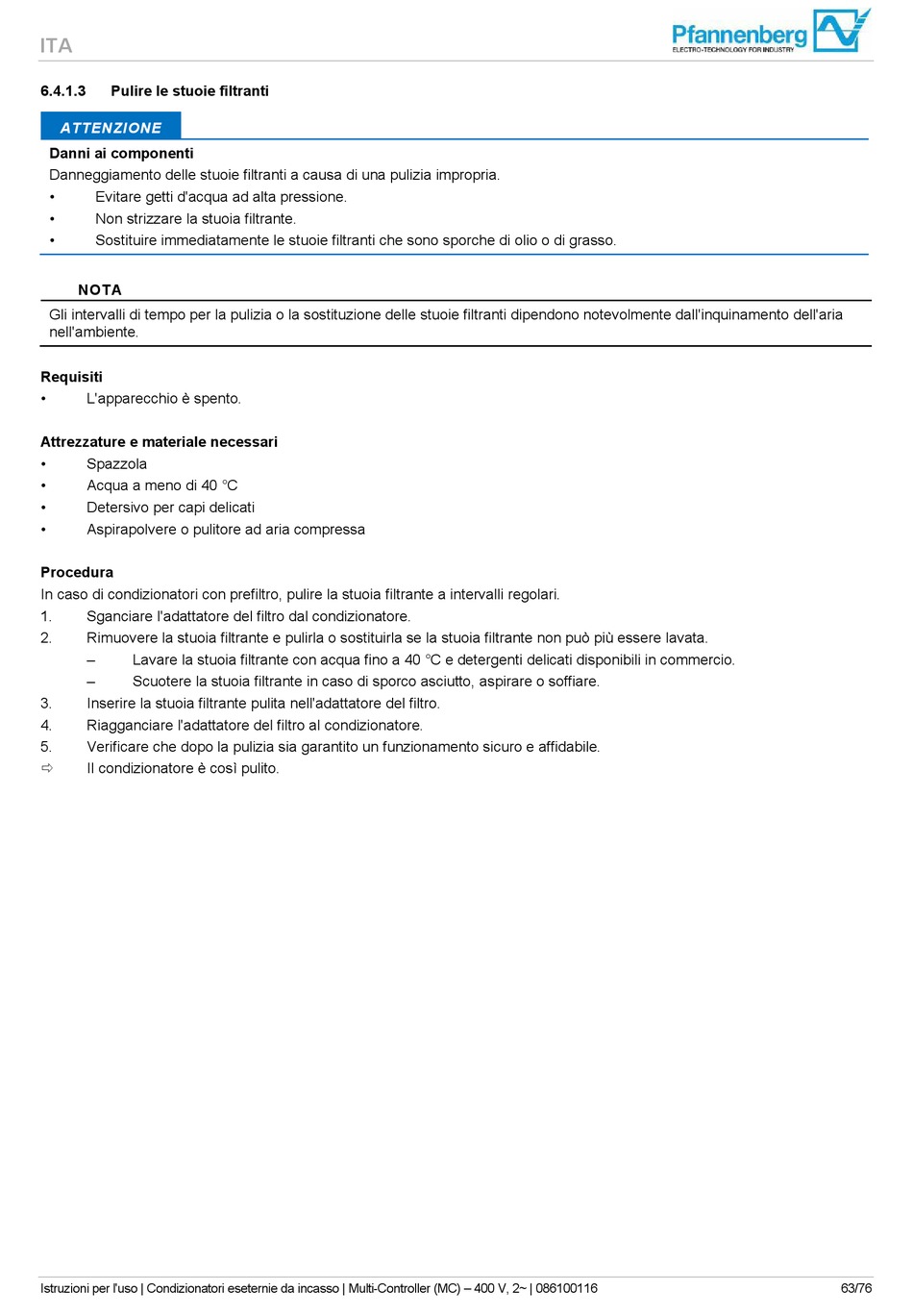 ITA

Pfannenberg
ELECTRO-TECHNOLOGY FOR INDUSTRY

6.4.1.3 Pulire le stuoie filtranti

ATTENZIONE

Danni ai componenti
Danneggiamento delle stuoie filtranti a causa di una pulizia impropria.
• Evitare getti d'acqua ad alta pressione.
• Non strizzare la stuoia filtrante.
• Sostituire immediatamente le stuoie filtranti che sono sporche di olio o di grasso.

NOTA
Gli intervalli di tempo per la pulizia o la sostituzione delle stuoie filtranti dipendono notevolmente dall'inquinamento dell'aria nell'ambiente.

Requisiti
• L'apparecchio è spento.

Attrezzature e materiale necessari
• Spazzola
• Acqua a meno di 40 °C
• Detersivo per capi delicati
• Aspirapolvere o pulitore ad aria compressa

Procedura
In caso di condizionatori con prefiltro, pulire la stuoia filtrante a intervalli regolari.
1. Sganciare l'adattatore del filtro dal condizionatore.
2. Rimuovere la stuoia filtrante e pulirla o sostituirla se la stuoia filtrante non può più essere lavata.
– Lavare la stuoia filtrante con acqua fino a 40 °C e detergenti delicati disponibili in commercio.
– Scuotere la stuoia filtrante in caso di sporco asciutto, aspirare o soffiare.
3. Inserire la stuoia filtrante pulita nell'adattatore del filtro.
4. Riagganciare l'adattatore del filtro al condizionatore.
5. Verificare che dopo la pulizia sia garantito un funzionamento sicuro e affidabile.
⇨ Il condizionatore è così pulito.

Istruzioni per l'uso | Condizionatori eseternie da incasso | Multi-Controller (MC) – 400 V, 2~ | 086100116 63/76